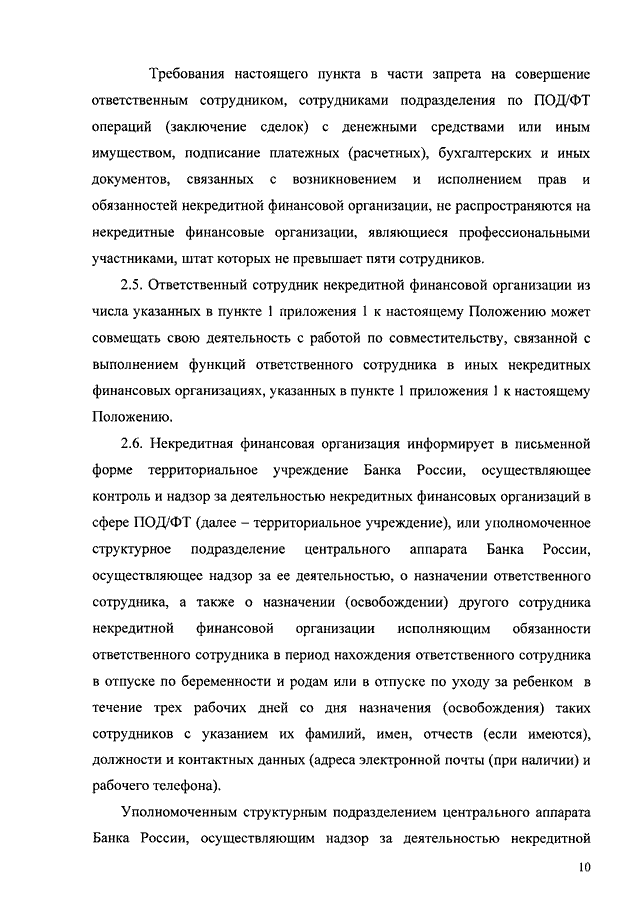 Требования настоящего пункта в части запрета на совершение ответственным сотрудником, сотрудниками подразделения по ПОД/ФТ операций (заключение сделок) с денежными средствами или иным имуществом, подписание платежных (расчетных), бухгалтерских и иных документов, связанных с возникновением и исполнением прав и обязанностей некредитной финансовой организации, не распространяются на некредитные финансовые организации, являющиеся профессиональными участниками, штат которых не превышает пяти сотрудников.

2.5. Ответственный сотрудник некредитной финансовой организации из числа указанных в пункте 1 приложения 1 к настоящему Положению может совмещать свою деятельность с работой по совместительству, связанной с выполнением функций ответственного сотрудника в иных некредитных финансовых организациях, указанных в пункте 1 приложения 1 к настоящему Положению.

2.6. Некредитная финансовая организация информирует в письменной форме территориальное учреждение Банка России, осуществляющее контроль и надзор за деятельностью некредитных финансовых организаций в сфере ПОД/ФТ (далее – территориальное учреждение), или уполномоченное структурное подразделение центрального аппарата Банка России, осуществляющее надзор за ее деятельностью, о назначении ответственного сотрудника, а также о назначении (освобождении) другого сотрудника некредитной финансовой организации исполняющим обязанности ответственного сотрудника в период нахождения ответственного сотрудника в отпуске по беременности и родам или в отпуске по уходу за ребенком в течение трех рабочих дней со дня назначения (освобождения) таких сотрудников с указанием их фамилий, имен, отчеств (если имеются), должности и контактных данных (адреса электронной почты (при наличии) и рабочего телефона).

Уполномоченным структурным подразделением центрального аппарата Банка России, осуществляющим надзор за деятельностью некредитной

10